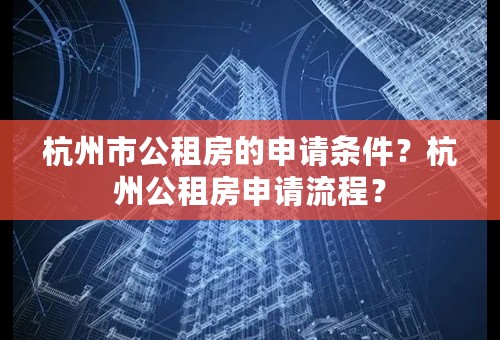 杭州市公租房的申请条件？杭州公租房申请流程？